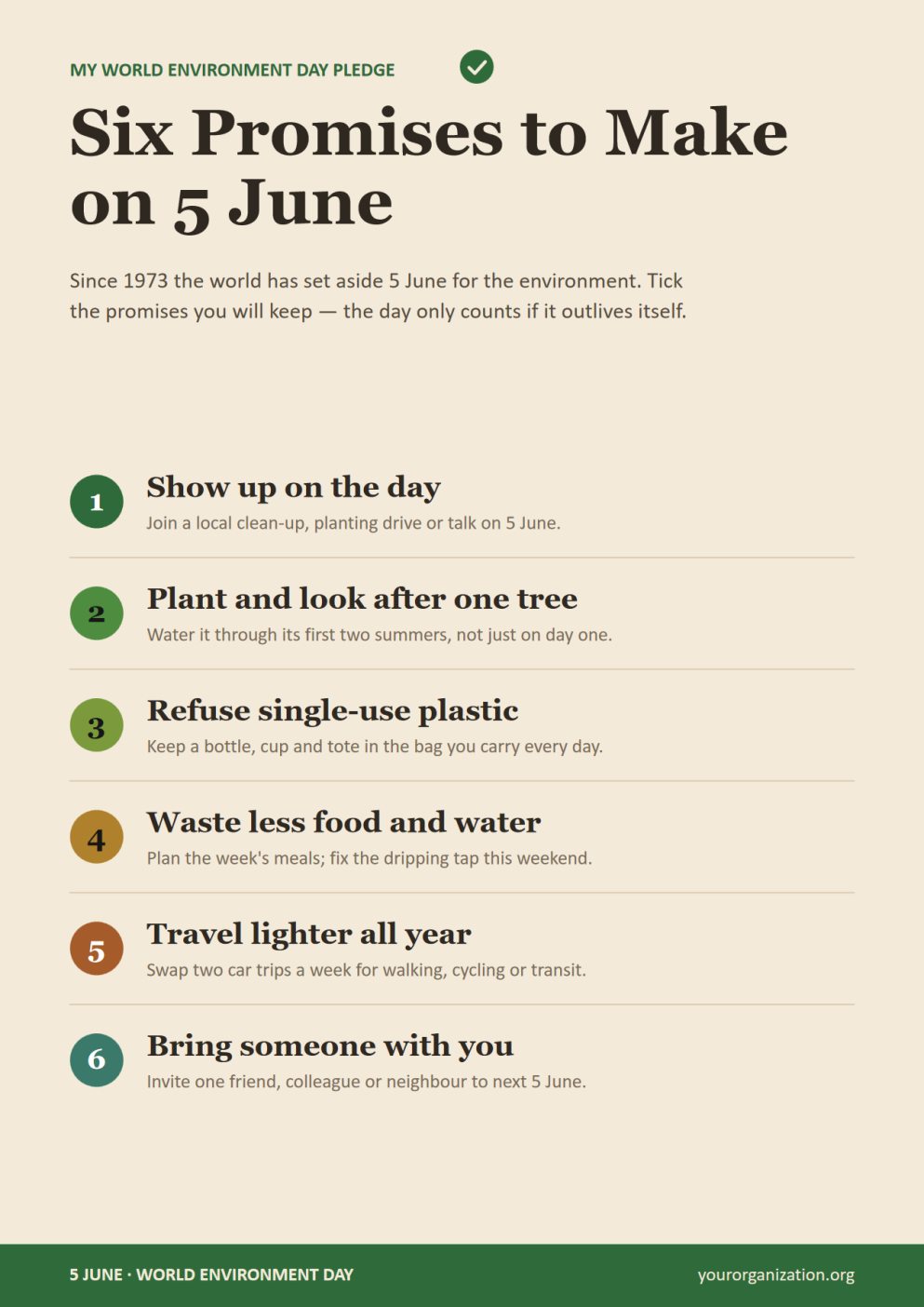 MY WORLD ENVIRONMENT DAY PLEDGE

Six Promises to Make on 5 June

Since 1973 the world has set aside 5 June for the environment. Tick the promises you will keep — the day only counts if it outlives itself.

1
Show up on the day
Join a local clean-up, planting drive or talk on 5 June.

2
Plant and look after one tree
Water it through its first two summers, not just on day one.

3
Refuse single-use plastic
Keep a bottle, cup and tote in the bag you carry every day.

4
Waste less food and water
Plan the week's meals; fix the dripping tap this weekend.

5
Travel lighter all year
Swap two car trips a week for walking, cycling or transit.

6
Bring someone with you
Invite one friend, colleague or neighbour to next 5 June.

5 JUNE · WORLD ENVIRONMENT DAY
yourorganization.org